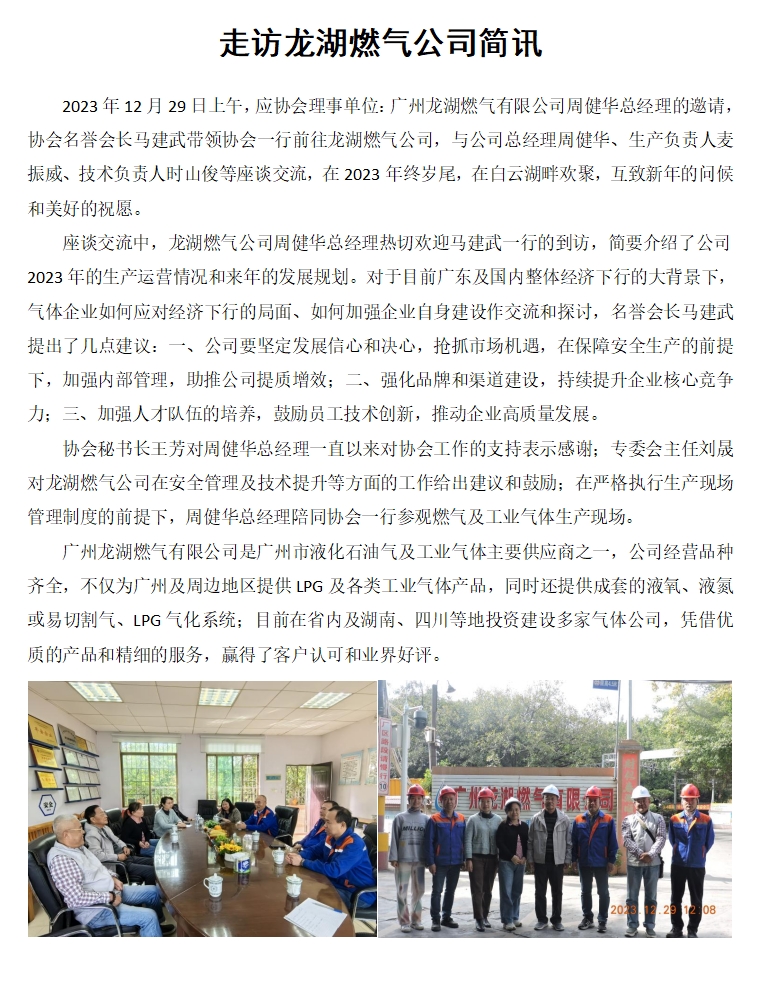 走访龙湖燃气公司简讯

2023年12月29日上午，应协会理事单位：广州龙湖燃气有限公司周健华总经理的邀请，协会名誉会长马建武带领协会一行前往龙湖燃气公司，与公司总经理周健华、生产负责人麦振威、技术负责人时山俊等座谈交流，在2023年终岁尾，在白云湖畔欢聚，互致新年的问候和美好的祝愿。

座谈交流中，龙湖燃气公司周健华总经理热切欢迎马建武一行的到访，简要介绍了公司2023年的生产运营情况和来年的发展规划。对于目前广东及国内整体经济下行的大背景下，气体企业如何应对经济下行的局面、如何加强企业自身建设作交流和探讨，名誉会长马建武提出了几点建议：一、公司要坚定发展信心和决心，抢抓市场机遇，在保障安全生产的前提下，加强内部管理，助推公司提质增效；二、强化品牌和渠道建设，持续提升企业核心竞争力；三、加强人才队伍的培养，鼓励员工技术创新，推动企业高质量发展。

协会秘书长王芳对周健华总经理一直以来对协会工作的支持表示感谢；专委会主任刘晟对龙湖燃气公司在安全管理及技术提升等方面的工作给出建议和鼓励；在严格执行生产现场管理制度的前提下，周健华总经理陪同协会一行参观燃气及工业气体生产现场。

广州龙湖燃气有限公司是广州市液化石油气及工业气体主要供应商之一，公司经营品种齐全，不仅为广州及周边地区提供LPG及各类工业气体产品，同时还提供成套的液氧、液氮或易切割气、LPG气化系统；目前在省内及湖南、四川等地投资建设多家气体公司，凭借优质的产品和精细的服务，赢得了客户认可和业界好评。

2023.12.29 12:08